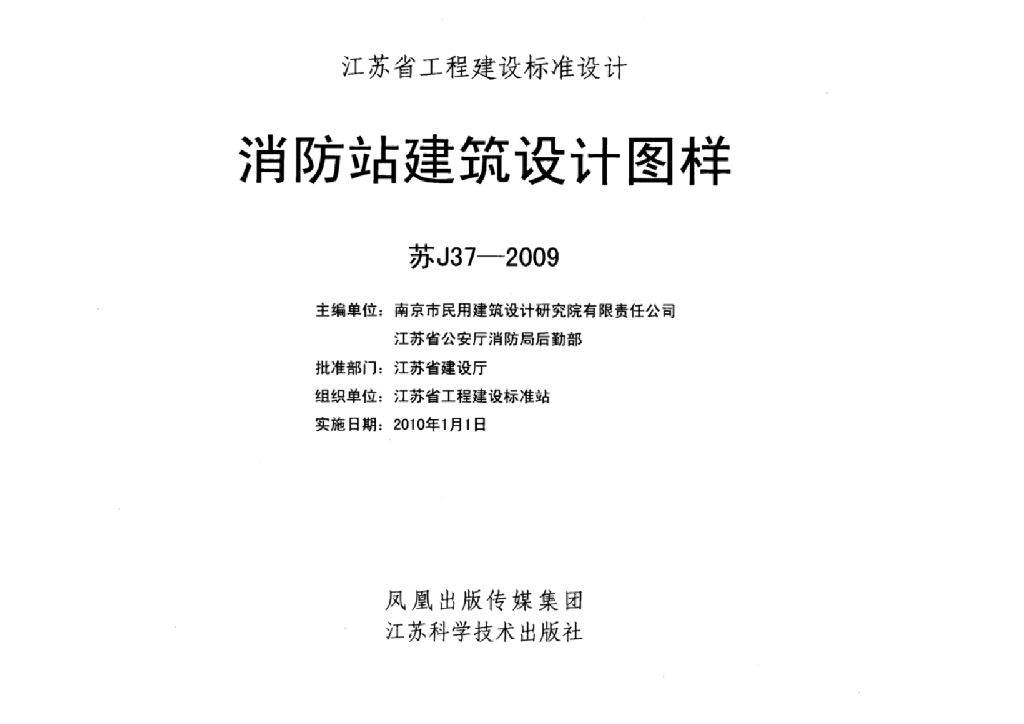 江苏省工程建设标准设计

消防站建筑设计图样

苏J37—2009

主编单位：南京市民用建筑设计研究院有限责任公司
江苏省公安厅消防局后勤部
批准部门：江苏省建设厅
组织单位：江苏省工程建设标准站
实施日期：2010年1月1日

凤凰出版传媒集团
江苏科学技术出版社